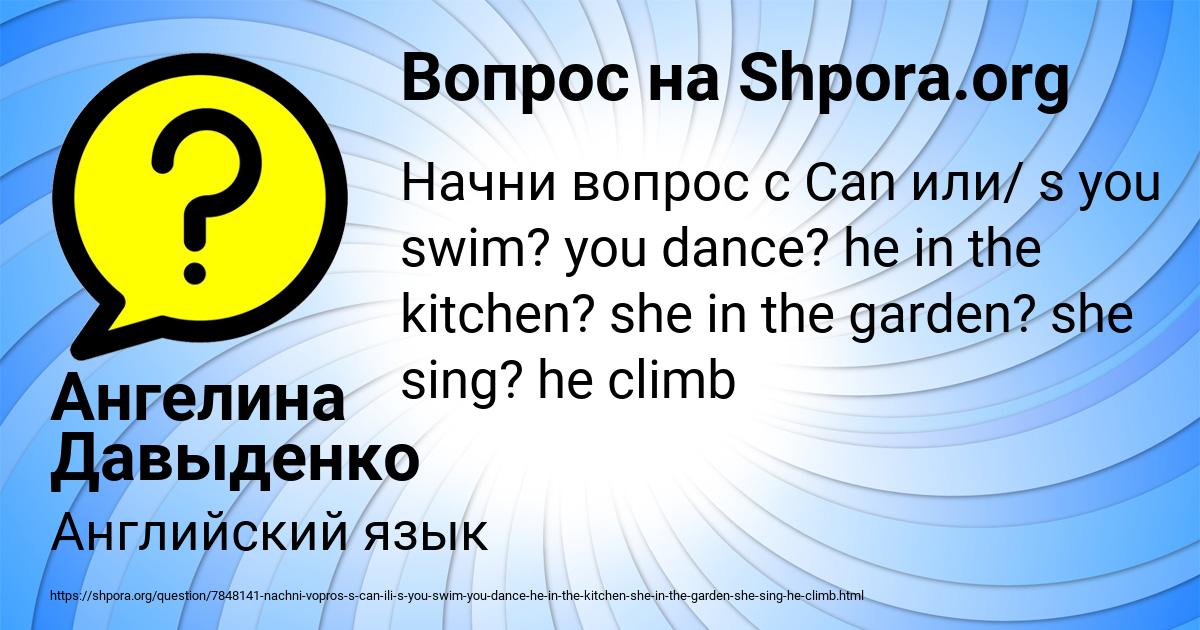 Вопрос на Shpora.org

Начни вопрос с Can или/ s you swim? you dance? he in the kitchen? she in the garden? she sing? he climb

Ангелина Давыденко

Английский язык

https://shpora.org/question/7848141-nachni-vopros-s-can-ili-s-you-swim-you-dance-he-in-the-kitchen-she-in-the-garden-she-sing-he-climb.html